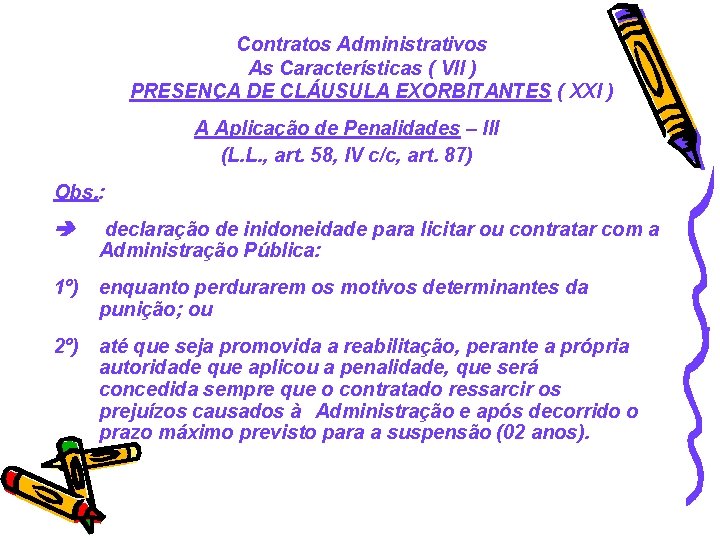 Contratos Administrativos
As Características ( VII )
PRESENÇA DE CLÁUSULA EXORBITANTES ( XXI )

A Aplicação de Penalidades – III
(L.L., art. 58, IV c/c, art. 87)

Obs.:

➔ declaração de inidoneidade para licitar ou contratar com a Administração Pública:

1º) enquanto perdurarem os motivos determinantes da punição; ou

2º) até que seja promovida a reabilitação, perante a própria autoridade que aplicou a penalidade, que será concedida sempre que o contratado ressarcir os prejuízos causados à Administração e após decorrido o prazo máximo previsto para a suspensão (02 anos).